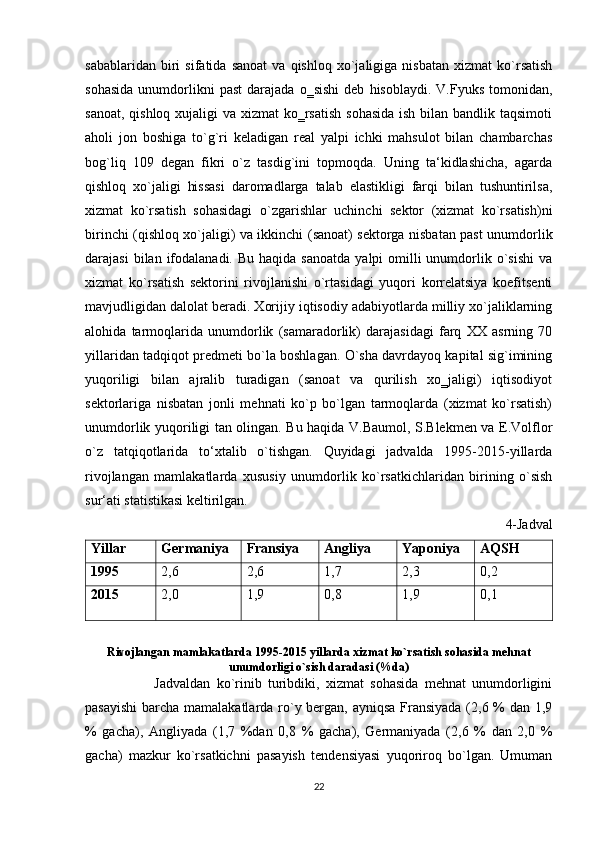 sabablaridan biri sifatida sanoat va qishloq xo`jaligiga nisbatan xizmat ko`rsatish sohasida unumdorlikni past darajada o‗sishi deb hisoblaydi. V.Fyuks tomonidan, sanoat, qishloq xujaligi va xizmat ko‗rsatish sohasida ish bilan bandlik taqsimoti aholi jon boshiga to`g`ri keladigan real yalpi ichki mahsulot bilan chambarchas bog`liq 109 degan fikri o`z tasdig`ini topmoqda. Uning ta‘kidlashicha, agarda qishloq xo`jaligi hissasi daromadlarga talab elastikligi farqi bilan tushuntirilsa, xizmat ko`rsatish sohasidagi o`zgarishlar uchinchi sektor (xizmat ko`rsatish)ni birinchi (qishloq xo`jaligi) va ikkinchi (sanoat) sektorga nisbatan past unumdorlik darajasi bilan ifodalanadi. Bu haqida sanoatda yalpi omilli unumdorlik o`sishi va xizmat ko`rsatish sektorini rivojlanishi o`rtasidagi yuqori korrelatsiya koefitsenti mavjudligidan dalolat beradi. Xorijiy iqtisodiy adabiyotlarda milliy xo`jaliklarning alohida tarmoqlarida unumdorlik (samaradorlik) darajasidagi farq XX asrning 70 yillaridan tadqiqot predmeti bo`la boshlagan. O`sha davrdayoq kapital sig`imining yuqoriligi bilan ajralib turadigan (sanoat va qurilish xo‗jaligi) iqtisodiyot sektorlariga nisbatan jonli mehnati ko`p bo`lgan tarmoqlarda (xizmat ko`rsatish) unumdorlik yuqoriligi tan olingan. Bu haqida V.Baumol, S.Blekmen va E.Volflor o`z tatqiqotlarida to‘xtalib o`tishgan. Quyidagi jadvalda 1995-2015-yillarda rivojlangan mamlakatlarda xususiy unumdorlik ko`rsatkichlaridan birining o`sish sur‘ati statistikasi keltirilgan.

4-Jadval

| Yillar | Germaniya | Fransiya | Angliya | Yaponiya | AQSH |
|---|---|---|---|---|---|
| 1995 | 2,6 | 2,6 | 1,7 | 2,3 | 0,2 |
| 2015 | 2,0 | 1,9 | 0,8 | 1,9 | 0,1 |

Rivojlangan mamlakatlarda 1995-2015 yillarda xizmat ko`rsatish sohasida mehnat unumdorligi o`sish daradasi (%da)

Jadvaldan ko`rinib turibdiki, xizmat sohasida mehnat unumdorligini pasayishi barcha mamalakatlarda ro`y bergan, ayniqsa Fransiyada (2,6 % dan 1,9 % gacha), Angliyada (1,7 %dan 0,8 % gacha), Germaniyada (2,6 % dan 2,0 % gacha) mazkur ko`rsatkichni pasayish tendensiyasi yuqoriroq bo`lgan. Umuman

22